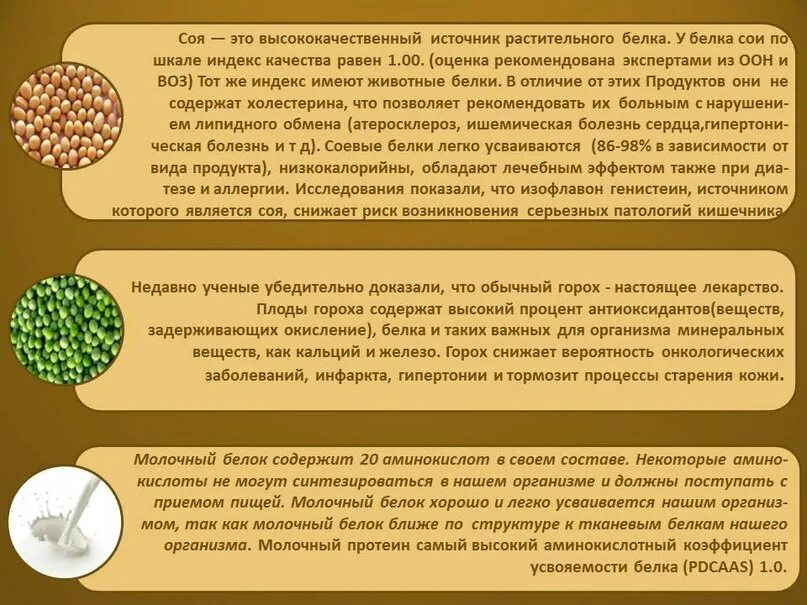 Соя — это высококачественный источник растительного белка. У белка сои по шкале индекс качества равен 1.00. (оценка рекомендована экспертами из ООН и ВОЗ) Тот же индекс имеют животные белки. В отличие от этих Продуктов они не содержат холестерина, что позволяет рекомендовать их больным с нарушением липидного обмена (атеросклероз, ишемическая болезнь сердца,гипертоническая болезнь и т д). Соевые белки легко усваиваются (86-98% в зависимости от вида продукта), низкокалорийны, обладают лечебным эффектом также при диатезе и аллергии. Исследования показали, что изофлавон генистеин, источником которого является соя, снижает риск возникновения серьезных патологий кишечника

Недавно ученые убедительно доказали, что обычный горох - настоящее лекарство. Плоды гороха содержат высокий процент антиоксидантов(веществ, задерживающих окисление), белка и таких важных для организма минеральных веществ, как кальций и железо. Горох снижает вероятность онкологических заболеваний, инфаркта, гипертонии и тормозит процессы старения кожи.

Молочный белок содержит 20 аминокислот в своем составе. Некоторые аминокислоты не могут синтезироваться в нашем организме и должны поступать с приемом пищей. Молочный белок хорошо и легко усваивается нашим организмом, так как молочный белок ближе по структуре к тканевым белкам нашего организма. Молочный протеин самый высокий аминокислотный коэффициент усвояемости белка (PDCAAS) 1.0.